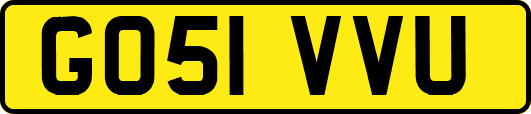 GO51 VVU